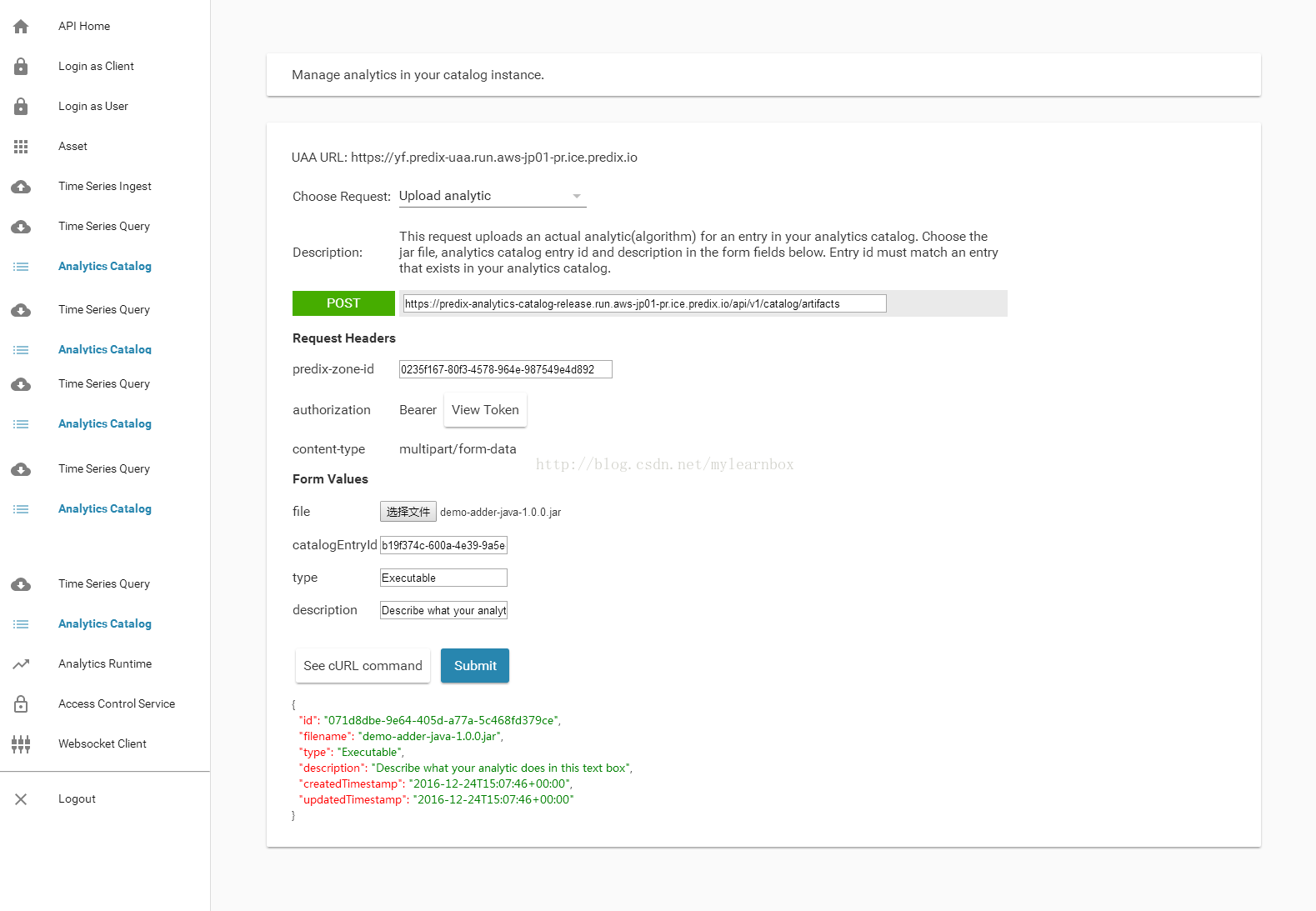 API Home
Login as Client
Login as User
Asset
Time Series Ingest
Time Series Query
Analytics Catalog
Time Series Query
Analytics Catalog
Time Series Query
Analytics Catalog
Time Series Query
Analytics Catalog
Time Series Query
Analytics Catalog
Analytics Runtime
Access Control Service
Websocket Client
Logout

Manage analytics in your catalog instance.

UAA URL: https://yf.predix-uaa.run.aws-jp01-pr.ice.predix.io

Choose Request: Upload analytic

Description: This request uploads an actual analytic(algorithm) for an entry in your analytics catalog. Choose the jar file, analytics catalog entry id and description in the form fields below. Entry id must match an entry that exists in your analytics catalog.

POST https://predix-analytics-catalog-release.run.aws-jp01-pr.ice.predix.io/api/v1/catalog/artifacts

Request Headers

predix-zone-id 0235f167-80f3-4578-964e-987549e4d892

authorization Bearer View Token

content-type multipart/form-data

http://blog.csdn.net/mylearnbox

Form Values

file 选择文件 demo-adder-java-1.0.0.jar

catalogEntryId b19f374c-600a-4e39-9a5e

type Executable

description Describe what your analyt

See cURL command Submit

{
"id": "071d8dbe-9e64-405d-a77a-5c468fd379ce",
"filename": "demo-adder-java-1.0.0.jar",
"type": "Executable",
"description": "Describe what your analytic does in this text box",
"createdTimestamp": "2016-12-24T15:07:46+00:00",
"updatedTimestamp": "2016-12-24T15:07:46+00:00"
}